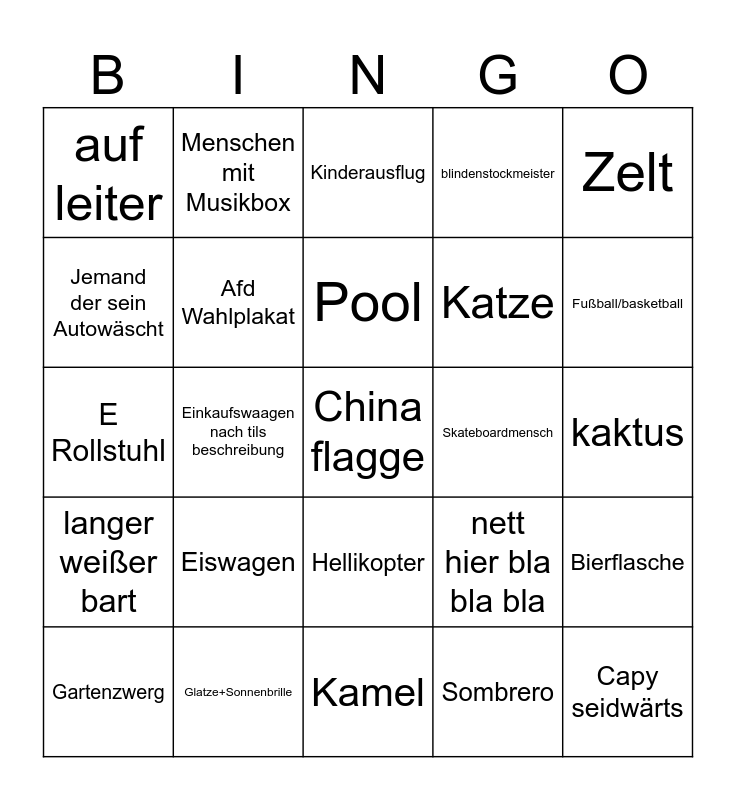 | B | I | N | G | O |
|---|---|---|---|---|
| auf leiter | Menschen mit Musikbox | Kinderausflug | blindenstockmeister | Zelt |
| Jemand der sein Autowäscht | Afd Wahlplakat | Pool | Katze | Fußball/basketball |
| E Rollstuhl | Einkaufswaagen nach tils beschreibung | China flagge | Skateboardmensch | kaktus |
| langer weißer bart | Eiswagen | Hellikopter | nett hier bla bla bla | Bierflasche |
| Gartenzwerg | Glatze+Sonnenbrille | Kamel | Sombrero | Capy seidwärts |